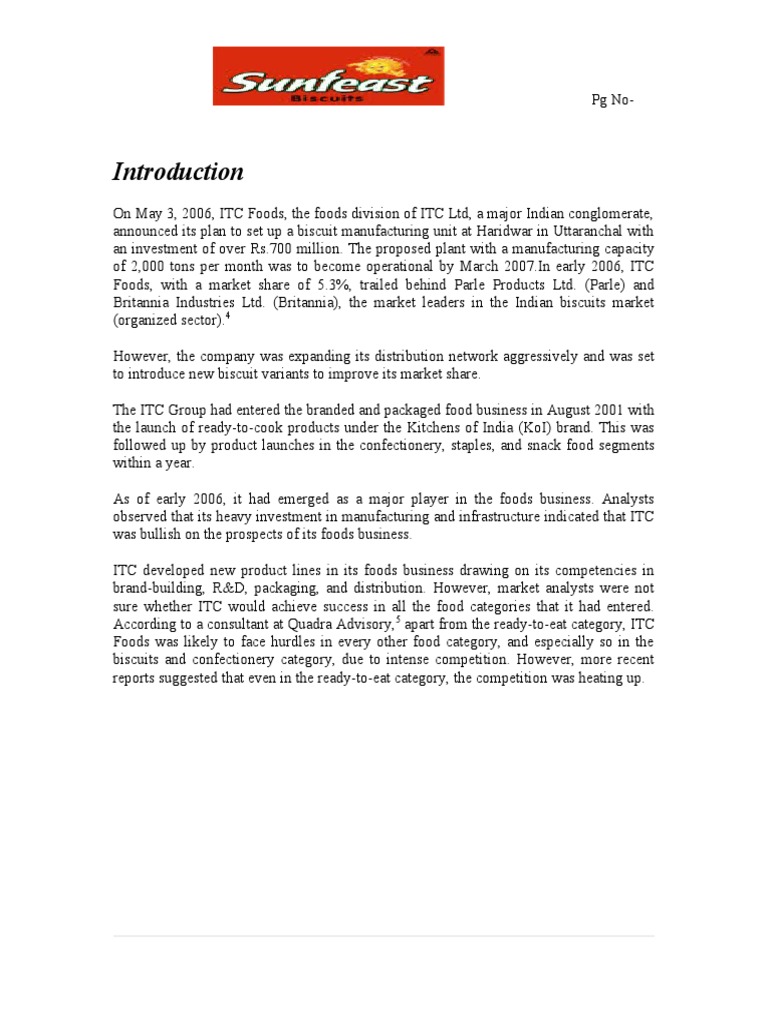 Sunfeast
Biscuits

Pg No-

Introduction

On May 3, 2006, ITC Foods, the foods division of ITC Ltd, a major Indian conglomerate, announced its plan to set up a biscuit manufacturing unit at Haridwar in Uttaranchal with an investment of over Rs.700 million. The proposed plant with a manufacturing capacity of 2,000 tons per month was to become operational by March 2007.In early 2006, ITC Foods, with a market share of 5.3%, trailed behind Parle Products Ltd. (Parle) and Britannia Industries Ltd. (Britannia), the market leaders in the Indian biscuits market (organized sector).$^4$

However, the company was expanding its distribution network aggressively and was set to introduce new biscuit variants to improve its market share.

The ITC Group had entered the branded and packaged food business in August 2001 with the launch of ready-to-cook products under the Kitchens of India (KoI) brand. This was followed up by product launches in the confectionery, staples, and snack food segments within a year.

As of early 2006, it had emerged as a major player in the foods business. Analysts observed that its heavy investment in manufacturing and infrastructure indicated that ITC was bullish on the prospects of its foods business.

ITC developed new product lines in its foods business drawing on its competencies in brand-building, R&D, packaging, and distribution. However, market analysts were not sure whether ITC would achieve success in all the food categories that it had entered. According to a consultant at Quadra Advisory,$^5$ apart from the ready-to-eat category, ITC Foods was likely to face hurdles in every other food category, and especially so in the biscuits and confectionery category, due to intense competition. However, more recent reports suggested that even in the ready-to-eat category, the competition was heating up.